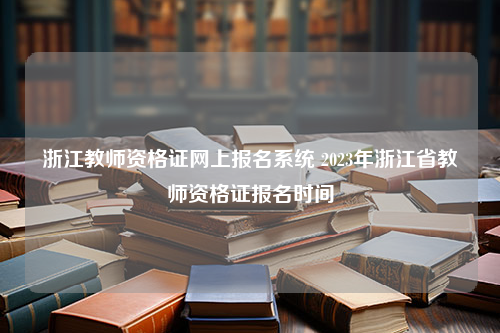 浙江教师资格证网上报名系统 2023年浙江省教师资格证报名时间